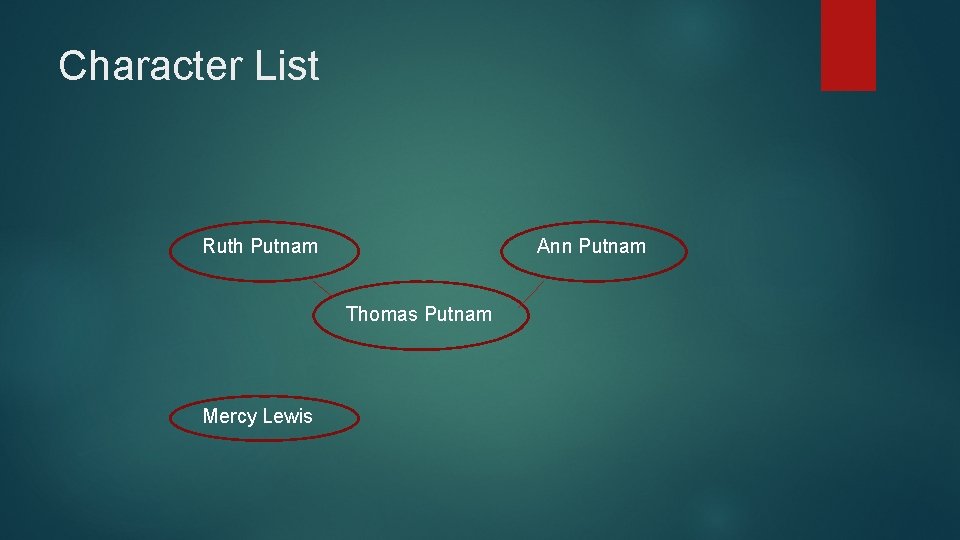 Character List

Ruth Putnam

Ann Putnam

Thomas Putnam

Mercy Lewis